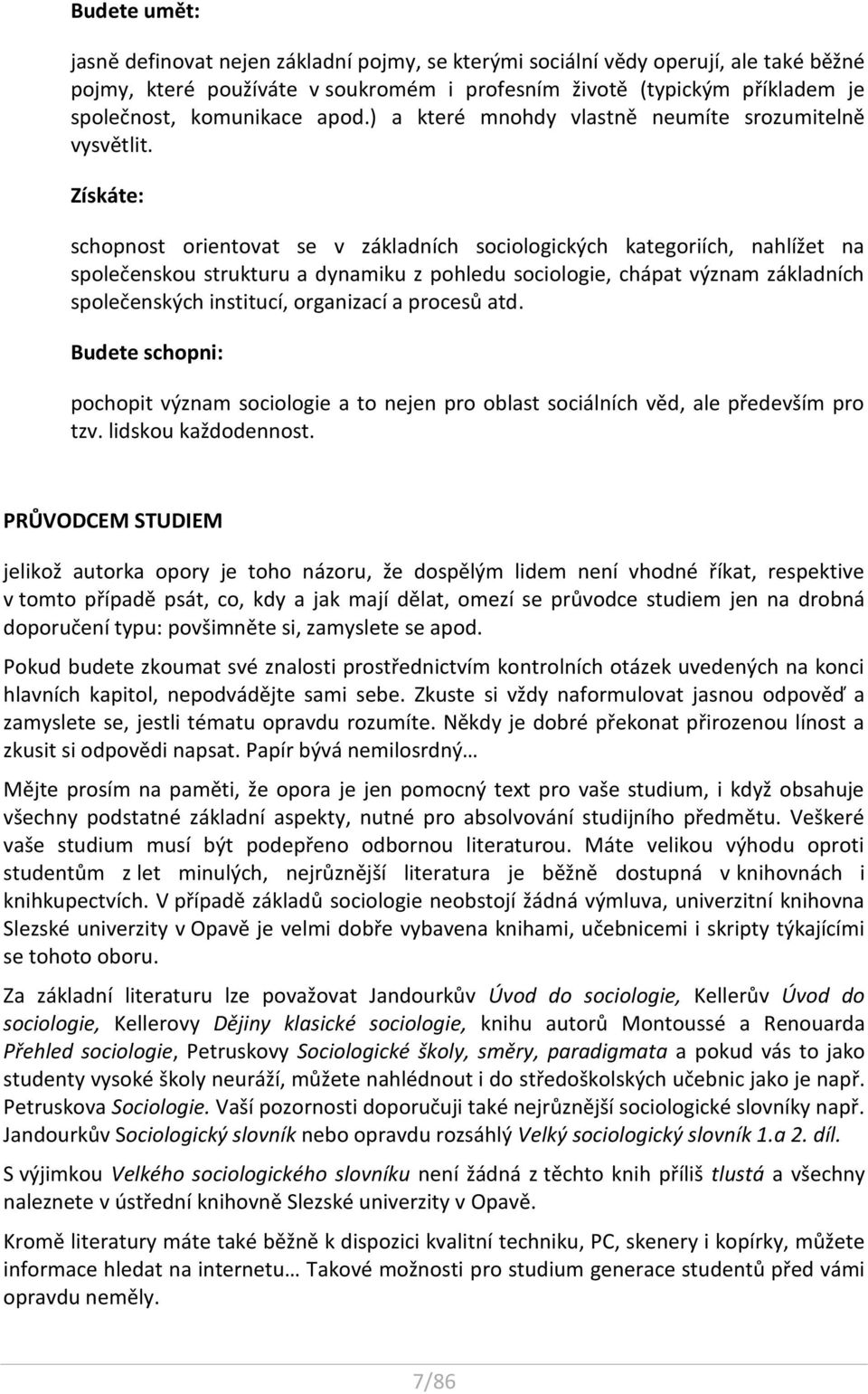 Budete umět:

jasně definovat nejen základní pojmy, se kterými sociální vědy operují, ale také běžné pojmy, které používáte v soukromém i profesním životě (typickým příkladem je společnost, komunikace apod.) a které mnohdy vlastně neumíte srozumitelně vysvětlit.

Získáte:

schopnost orientovat se v základních sociologických kategoriích, nahlížet na společenskou strukturu a dynamiku z pohledu sociologie, chápat význam základních společenských institucí, organizací a procesů atd.

Budete schopni:

pochopit význam sociologie a to nejen pro oblast sociálních věd, ale především pro tzv. lidskou každodennost.

PRŮVODCEM STUDIEM

jelikož autorka opory je toho názoru, že dospělým lidem není vhodné říkat, respektive v tomto případě psát, co, kdy a jak mají dělat, omezí se průvodce studiem jen na drobná doporučení typu: povšimněte si, zamyslete se apod.

Pokud budete zkoumat své znalosti prostřednictvím kontrolních otázek uvedených na konci hlavních kapitol, nepodvádějte sami sebe. Zkuste si vždy naformulovat jasnou odpověď a zamyslete se, jestli tématu opravdu rozumíte. Někdy je dobré překonat přirozenou línost a zkusit si odpovědi napsat. Papír bývá nemilosrdný…

Mějte prosím na paměti, že opora je jen pomocný text pro vaše studium, i když obsahuje všechny podstatné základní aspekty, nutné pro absolvování studijního předmětu. Veškeré vaše studium musí být podepřeno odbornou literaturou. Máte velikou výhodu oproti studentům z let minulých, nejrůznější literatura je běžně dostupná v knihovnách i knihkupectvích. V případě základů sociologie neobstojí žádná výmluva, univerzitní knihovna Slezské univerzity v Opavě je velmi dobře vybavena knihami, učebnicemi i skripty týkajícími se tohoto oboru.

Za základní literaturu lze považovat Jandourkův Úvod do sociologie, Kellerův Úvod do sociologie, Kellerovy Dějiny klasické sociologie, knihu autorů Montoussé a Renouarda Přehled sociologie, Petruskovy Sociologické školy, směry, paradigmata a pokud vás to jako studenty vysoké školy neuráží, můžete nahlédnout i do středoškolských učebnic jako je např. Petruskova Sociologie. Vaší pozornosti doporučuji také nejrůznější sociologické slovníky např. Jandourkův Sociologický slovník nebo opravdu rozsáhlý Velký sociologický slovník 1.a 2. díl.

S výjimkou Velkého sociologického slovníku není žádná z těchto knih příliš tlustá a všechny naleznete v ústřední knihovně Slezské univerzity v Opavě.

Kromě literatury máte také běžně k dispozici kvalitní techniku, PC, skenery i kopírky, můžete informace hledat na internetu… Takové možnosti pro studium generace studentů před vámi opravdu neměly.

7/86